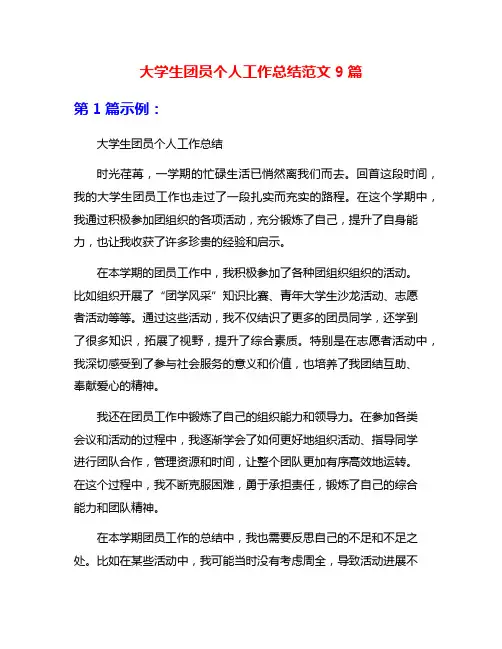 大学生团员个人工作总结范文 9 篇

第 1 篇示例：

大学生团员个人工作总结

时光荏苒，一学期的忙碌生活已悄然离我们而去。回首这段时间，我的大学生团员工作也走过了一段扎实而充实的路程。在这个学期中，我通过积极参加团组织的各项活动，充分锻炼了自己，提升了自身能力，也让我收获了许多珍贵的经验和启示。

在本学期的团员工作中，我积极参加了各种团组织组织的活动。比如组织开展了“团学风采”知识比赛、青年大学生沙龙活动、志愿者活动等等。通过这些活动，我不仅结识了更多的团员同学，还学到了很多知识，拓展了视野，提升了综合素质。特别是在志愿者活动中，我深切感受到了参与社会服务的意义和价值，也培养了我团结互助、奉献爱心的精神。

我还在团员工作中锻炼了自己的组织能力和领导力。在参加各类会议和活动的过程中，我逐渐学会了如何更好地组织活动、指导同学进行团队合作，管理资源和时间，让整个团队更加有序高效地运转。在这个过程中，我不断克服困难，勇于承担责任，锻炼了自己的综合能力和团队精神。

在本学期团员工作的总结中，我也需要反思自己的不足和不足之处。比如在某些活动中，我可能当时没有考虑周全，导致活动进展不